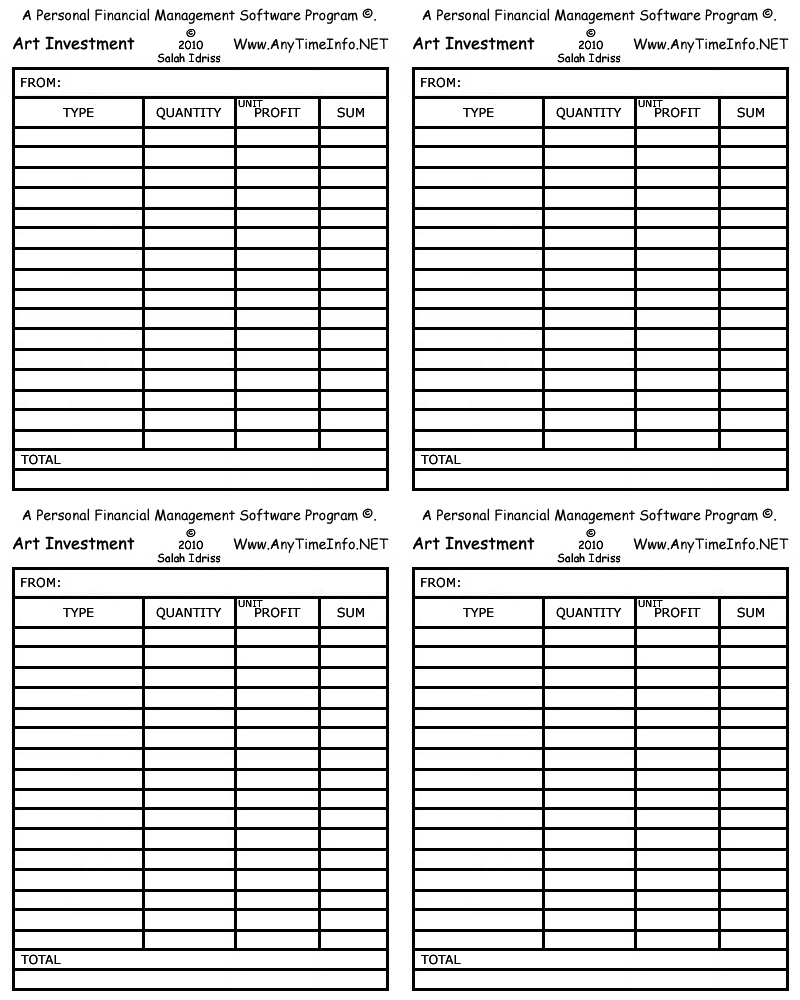 A Personal Financial Management Software Program ©.

Art Investment © 2010 Salah Idriss Www.AnyTimeInfo.NET

FROM:

| TYPE | QUANTITY | UNIT PROFIT | SUM |
|---|---|---|---|
| | | | |
| | | | |
| | | | |
| | | | |
| | | | |
| | | | |
| | | | |
| | | | |
| | | | |
| | | | |
| | | | |
| | | | |
| | | | |
| | | | |
| | | | |
| | | | |

TOTAL

A Personal Financial Management Software Program ©.

Art Investment © 2010 Salah Idriss Www.AnyTimeInfo.NET

FROM:

| TYPE | QUANTITY | UNIT PROFIT | SUM |
|---|---|---|---|
| | | | |
| | | | |
| | | | |
| | | | |
| | | | |
| | | | |
| | | | |
| | | | |
| | | | |
| | | | |
| | | | |
| | | | |
| | | | |
| | | | |
| | | | |
| | | | |

TOTAL

A Personal Financial Management Software Program ©.

Art Investment © 2010 Salah Idriss Www.AnyTimeInfo.NET

FROM:

| TYPE | QUANTITY | UNIT PROFIT | SUM |
|---|---|---|---|
| | | | |
| | | | |
| | | | |
| | | | |
| | | | |
| | | | |
| | | | |
| | | | |
| | | | |
| | | | |
| | | | |
| | | | |
| | | | |
| | | | |
| | | | |
| | | | |

TOTAL

A Personal Financial Management Software Program ©.

Art Investment © 2010 Salah Idriss Www.AnyTimeInfo.NET

FROM:

| TYPE | QUANTITY | UNIT PROFIT | SUM |
|---|---|---|---|
| | | | |
| | | | |
| | | | |
| | | | |
| | | | |
| | | | |
| | | | |
| | | | |
| | | | |
| | | | |
| | | | |
| | | | |
| | | | |
| | | | |
| | | | |
| | | | |

TOTAL